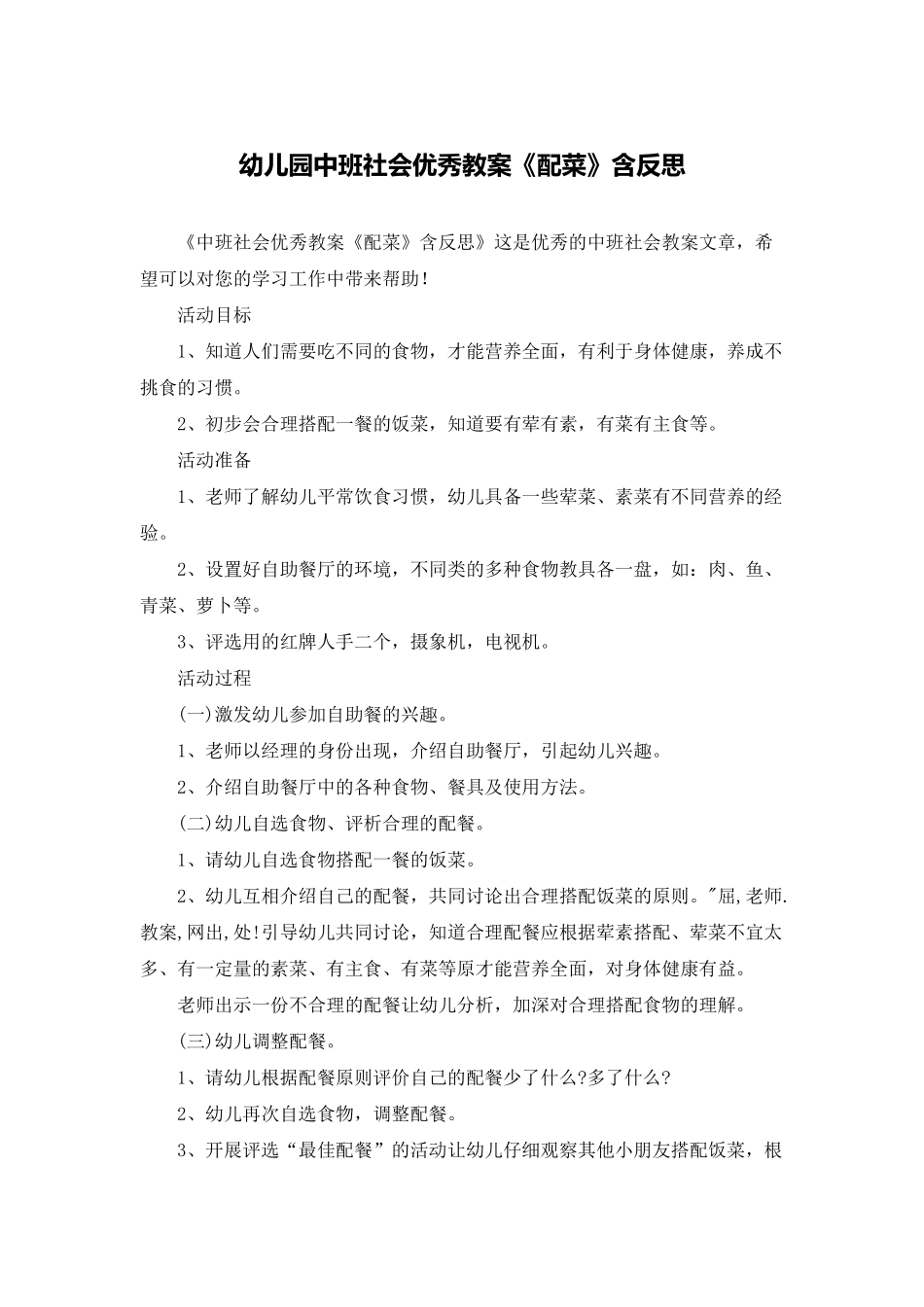 幼儿园中班社会优秀教案《配菜》含反思

《中班社会优秀教案《配菜》含反思》这是优秀的中班社会教案文章，希望可以对您的学习工作中带来帮助！

活动目标

1、知道人们需要吃不同的食物，才能营养全面，有利于身体健康，养成不挑食的习惯。

2、初步会合理搭配一餐的饭菜，知道要有荤有素，有菜有主食等。

活动准备

1、老师了解幼儿平常饮食习惯，幼儿具备一些荤菜、素菜有不同营养的经验。

2、设置好自助餐厅的环境，不同类的多种食物教具各一盘，如：肉、鱼、青菜、萝卜等。

3、评选用的红牌人手二个，摄象机，电视机。

活动过程

(一)激发幼儿参加自助餐的兴趣。

1、老师以经理的身份出现，介绍自助餐厅，引起幼儿兴趣。

2、介绍自助餐厅中的各种食物、餐具及使用方法。

(二)幼儿自选食物、评析合理的配餐。

1、请幼儿自选食物搭配一餐的饭菜。

2、幼儿互相介绍自己的配餐，共同讨论出合理搭配饭菜的原则。"屈,老师.教案,网出,处!引导幼儿共同讨论，知道合理配餐应根据荤素搭配、荤菜不宜太多、有一定量的素菜、有主食、有菜等原才能营养全面，对身体健康有益。

老师出示一份不合理的配餐让幼儿分析，加深对合理搭配食物的理解。

(三)幼儿调整配餐。

1、请幼儿根据配餐原则评价自己的配餐少了什么?多了什么?

2、幼儿再次自选食物，调整配餐。

3、开展评选“最佳配餐”的活动让幼儿仔细观察其他小朋友搭配饭菜，根